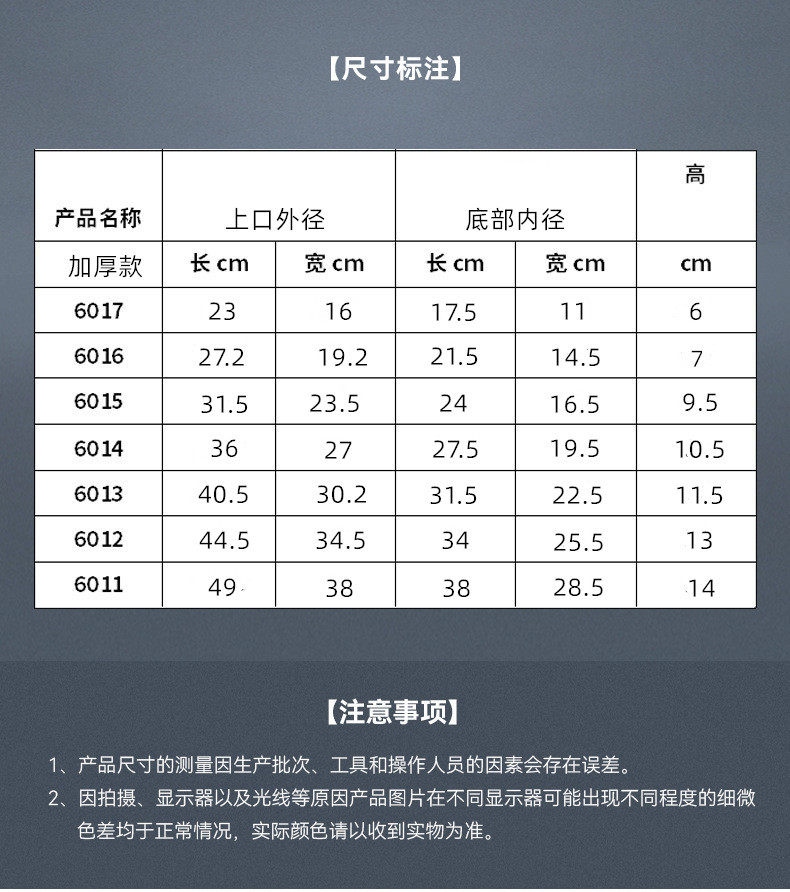 【尺寸标注】

| 产品名称 | 上口外径 | | 底部内径 | | 高 |
|---|---|---|---|---|---|
| 加厚款 | 长 cm | 宽 cm | 长 cm | 宽 cm | cm |
| 6017 | 23 | 16 | 17.5 | 11 | 6 |
| 6016 | 27.2 | 19.2 | 21.5 | 14.5 | 7 |
| 6015 | 31.5 | 23.5 | 24 | 16.5 | 9.5 |
| 6014 | 36 | 27 | 27.5 | 19.5 | 10.5 |
| 6013 | 40.5 | 30.2 | 31.5 | 22.5 | 11.5 |
| 6012 | 44.5 | 34.5 | 34 | 25.5 | 13 |
| 6011 | 49 | 38 | 38 | 28.5 | 14 |

【注意事项】

1、产品尺寸的测量因生产批次、工具和操作人员的因素会存在误差。
2、因拍摄、显示器以及光线等原因产品图片在不同显示器可能出现不同程度的细微色差均于正常情况，实际颜色请以收到实物为准。